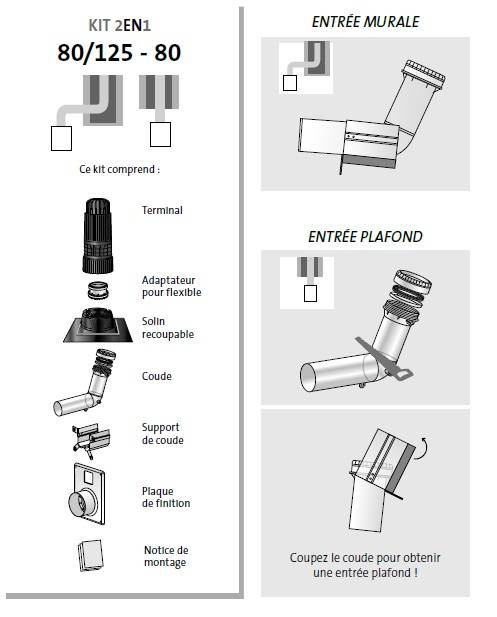 KIT 2EN1
80/125 - 80

Ce kit comprend :

Terminal

Adaptateur pour flexible

Solin recoupable

Coude

Support de coude

Plaque de finition

Notice de montage

ENTRÉE MURALE

ENTRÉE PLAFOND

Coupez le coude pour obtenir une entrée plafond !